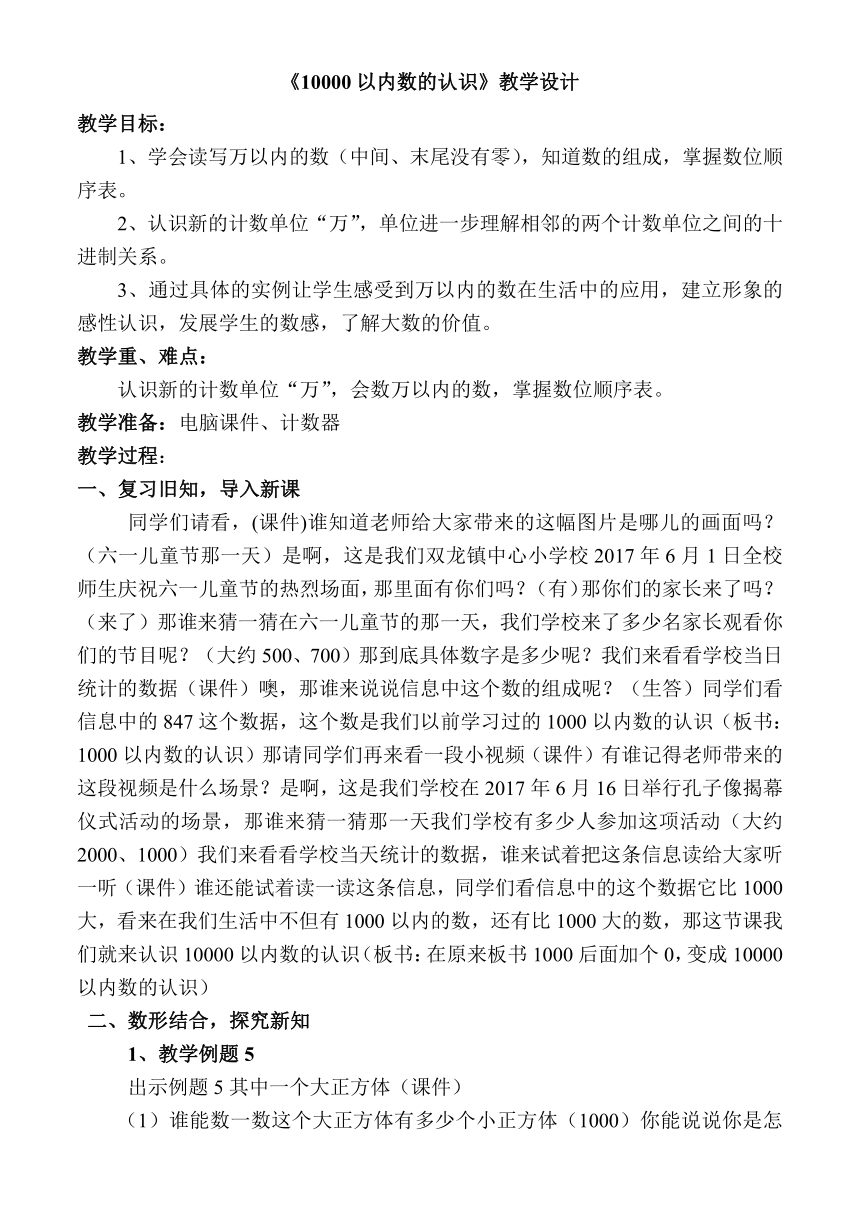 《10000 以内数的认识》教学设计

教学目标：

1、学会读写万以内的数（中间、末尾没有零），知道数的组成，掌握数位顺序表。

2、认识新的计数单位“万”，单位进一步理解相邻的两个计数单位之间的十进制关系。

3、通过具体的实例让学生感受到万以内的数在生活中的应用，建立形象的感性认识，发展学生的数感，了解大数的价值。

教学重、难点：

认识新的计数单位“万”，会数万以内的数，掌握数位顺序表。

教学准备：电脑课件、计数器

教学过程：

一、复习旧知，导入新课

同学们请看，(课件)谁知道老师给大家带来的这幅图片是哪儿的画面吗？（六一儿童节那一天）是啊，这是我们双龙镇中心小学校 2017 年 6 月 1 日全校师生庆祝六一儿童节的热烈场面，那里面有你们吗？（有）那你们的家长来了吗？（来了）那谁来猜一猜在六一儿童节的那一天，我们学校来了多少名家长观看你们的节目呢？（大约 500、700）那到底具体数字是多少呢？我们来看看学校当日统计的数据（课件）噢，那谁来说说信息中这个数的组成呢？（生答）同学们看信息中的 847 这个数据，这个数是我们以前学习过的 1000 以内数的认识（板书：1000 以内数的认识）那请同学们再来看一段小视频（课件）有谁记得老师带来的这段视频是什么场景？是啊，这是我们学校在 2017 年 6 月 16 日举行孔子像揭幕仪式活动的场景，那谁来猜一猜那一天我们学校有多少人参加这项活动（大约 2000、1000）我们来看看学校当天统计的数据，谁来试着把这条信息读给大家听一听（课件）谁还能试着读一读这条信息，同学们看信息中的这个数据它比 1000 大，看来在我们生活中不但有 1000 以内的数，还有比 1000 大的数，那这节课我们就来认识 10000 以内数的认识（板书：在原来板书 1000 后面加个 0，变成 10000 以内数的认识）

二、数形结合，探究新知

1、教学例题 5

出示例题 5 其中一个大正方体（课件）

（1）谁能数一数这个大正方体有多少个小正方体（1000）你能说说你是怎